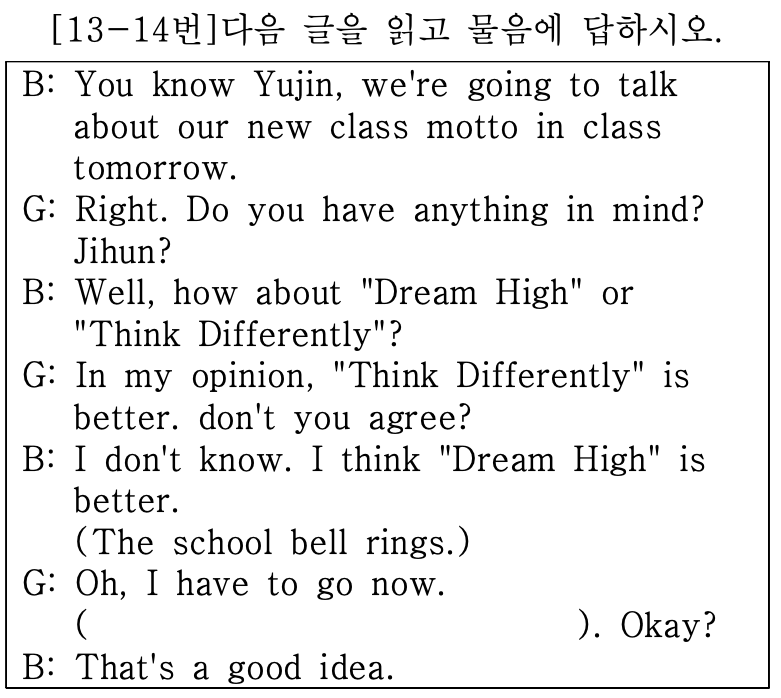 [13-14번]다음 글을 읽고 물음에 답하시오.

B: You know Yujin, we're going to talk about our new class motto in class tomorrow.

G: Right. Do you have anything in mind? Jihun?

B: Well, how about "Dream High" or "Think Differently"?

G: In my opinion, "Think Differently" is better. don't you agree?

B: I don't know. I think "Dream High" is better.
(The school bell rings.)

G: Oh, I have to go now.
(                                        ). Okay?

B: That's a good idea.